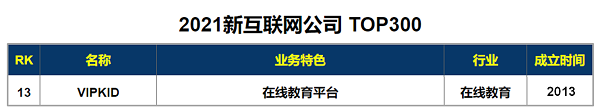 2021新互联网公司 TOP300

| RK | 名称 | 业务特色 | 行业 | 成立时间 |
|---|---|---|---|---|
| 13 | VIPKID | 在线教育平台 | 在线教育 | 2013 |